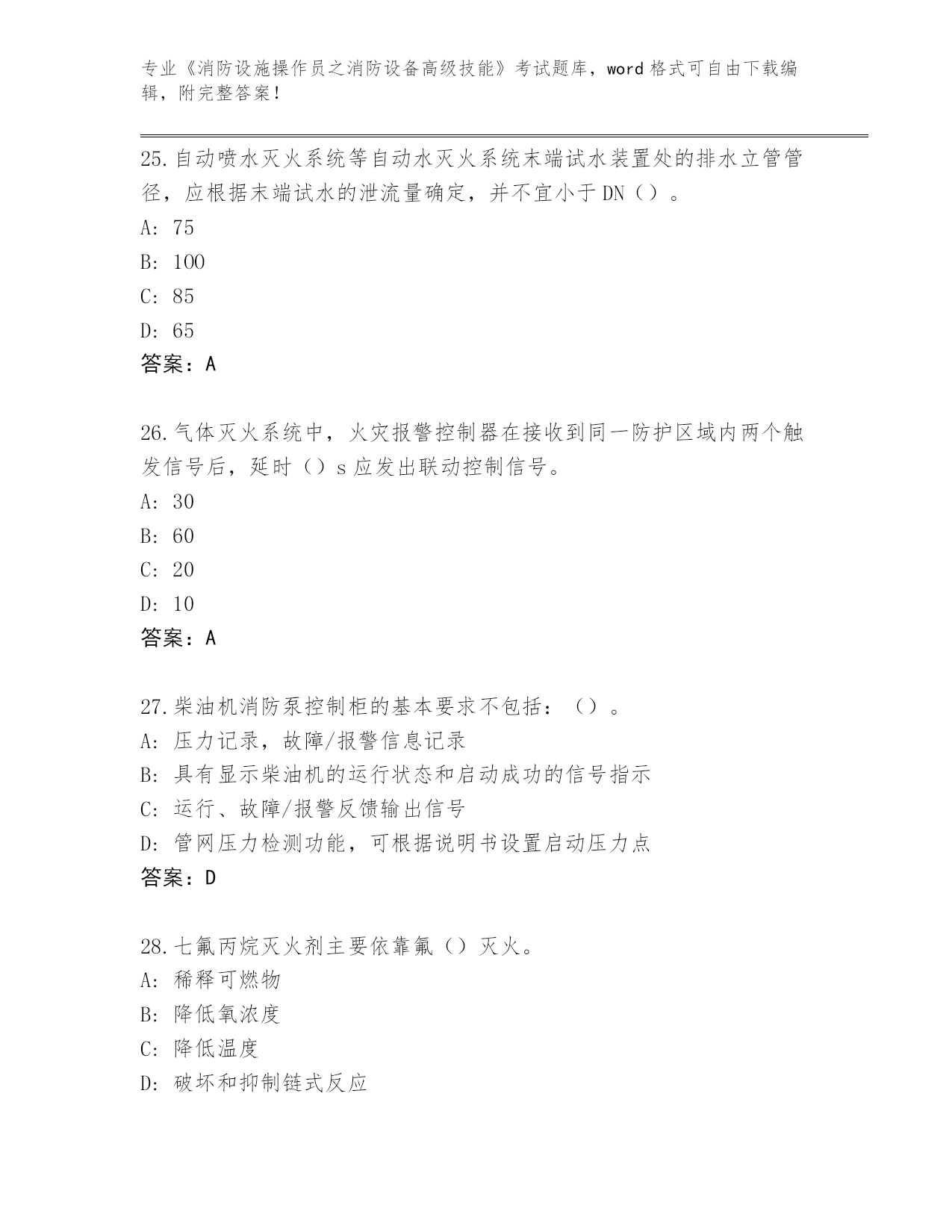 专业《消防设施操作员之消防设备高级技能》考试题库，word 格式可自由下载编辑，附完整答案！

25.自动喷水灭火系统等自动水灭火系统末端试水装置处的排水立管管径，应根据末端试水的泄流量确定，并不宜小于 DN（）。

A: 75

B: 100

C: 85

D: 65

答案：A

26.气体灭火系统中，火灾报警控制器在接收到同一防护区域内两个触发信号后，延时（）s 应发出联动控制信号。

A: 30

B: 60

C: 20

D: 10

答案：A

27.柴油机消防泵控制柜的基本要求不包括：（）。

A: 压力记录，故障/报警信息记录

B: 具有显示柴油机的运行状态和启动成功的信号指示

C: 运行、故障/报警反馈输出信号

D: 管网压力检测功能，可根据说明书设置启动压力点

答案：D

28.七氟丙烷灭火剂主要依靠氟（）灭火。

A: 稀释可燃物

B: 降低氧浓度

C: 降低温度

D: 破坏和抑制链式反应